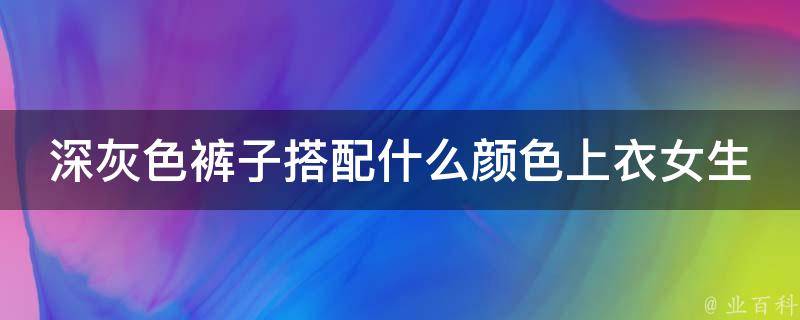 深灰色裤子搭配什么颜色上衣女生

@ 业百科